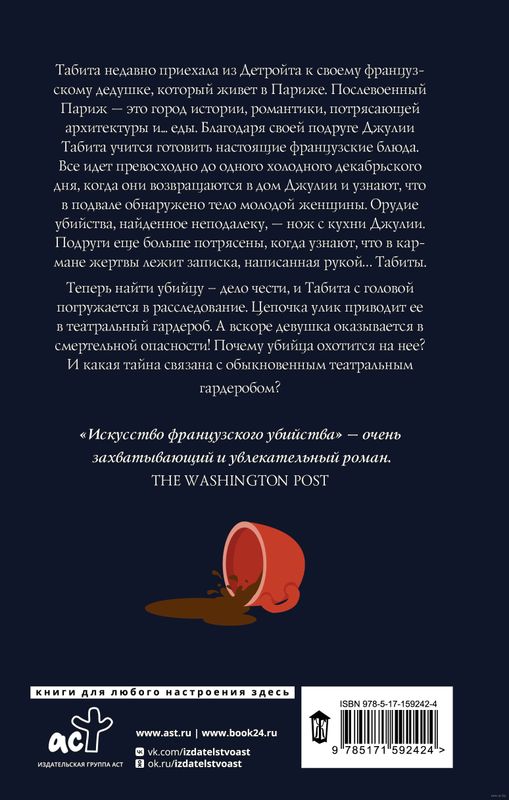 Табита недавно приехала из Детройта к своему французскому дедушке, который живет в Париже. Послевоенный Париж — это город истории, романтики, потрясающей архитектуры и... еды. Благодаря своей подруге Джулии Табита учится готовить настоящие французские блюда. Все идет превосходно до одного холодного декабрьского дня, когда они возвращаются в дом Джулии и узнают, что в подвале обнаружено тело молодой женщины. Орудие убийства, найденное неподалеку, — нож с кухни Джулии. Подруги еще больше потрясены, когда узнают, что в кармане жертвы лежит записка, написанная рукой... Табиты.

Теперь найти убийцу – дело чести, и Табита с головой погружается в расследование. Цепочка улик приводит ее в театральный гардероб. А вскоре девушка оказывается в смертельной опасности! Почему убийца охотится на нее? И какая тайна связана с обыкновенным театральным гардеробом?

«Искусство французского убийства» — очень захватывающий и увлекательный роман.
THE WASHINGTON POST

книги для любого настроения здесь

аст
ИЗДАТЕЛЬСКАЯ ГРУППА АСТ

www.ast.ru | www.book24.ru
vk.com/izdatelstvoast
ok.ru/izdatelstvoast

ISBN 978-5-17-159242-4
9 785171 592424 >